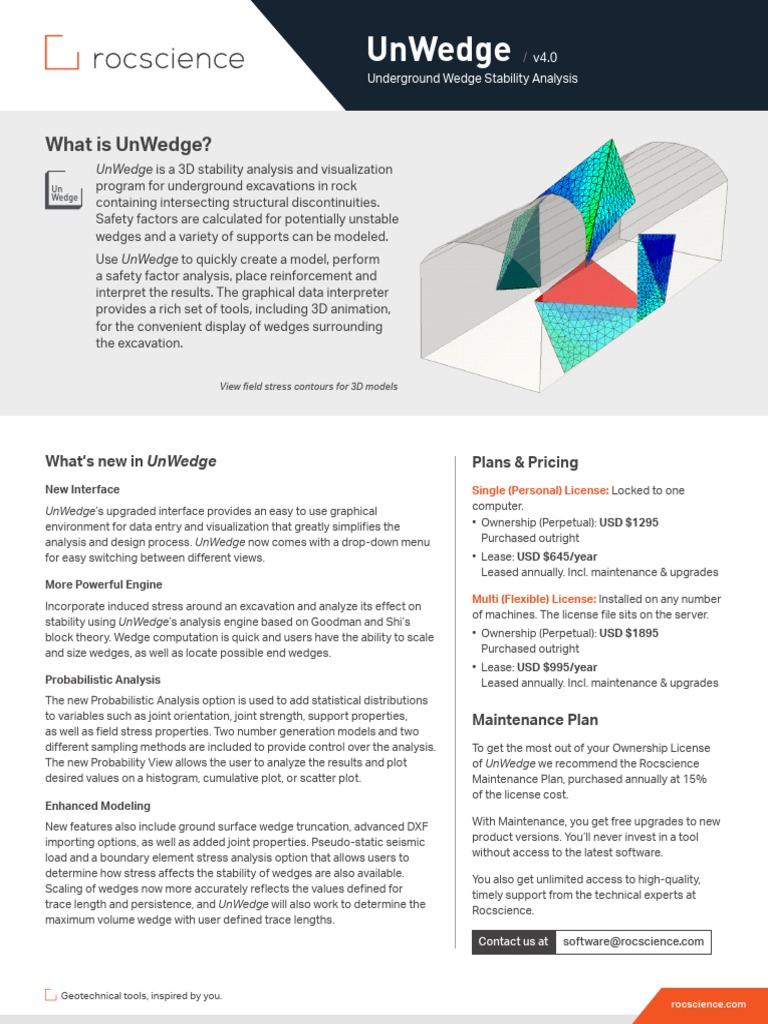 rocscience

UnWedge / v4.0
Underground Wedge Stability Analysis

What is UnWedge?

Un Wedge

UnWedge is a 3D stability analysis and visualization program for underground excavations in rock containing intersecting structural discontinuities. Safety factors are calculated for potentially unstable wedges and a variety of supports can be modeled.

Use UnWedge to quickly create a model, perform a safety factor analysis, place reinforcement and interpret the results. The graphical data interpreter provides a rich set of tools, including 3D animation, for the convenient display of wedges surrounding the excavation.

View field stress contours for 3D models

What's new in UnWedge

New Interface

UnWedge's upgraded interface provides an easy to use graphical environment for data entry and visualization that greatly simplifies the analysis and design process. UnWedge now comes with a drop-down menu for easy switching between different views.

More Powerful Engine

Incorporate induced stress around an excavation and analyze its effect on stability using UnWedge's analysis engine based on Goodman and Shi's block theory. Wedge computation is quick and users have the ability to scale and size wedges, as well as locate possible end wedges.

Probabilistic Analysis

The new Probabilistic Analysis option is used to add statistical distributions to variables such as joint orientation, joint strength, support properties, as well as field stress properties. Two number generation models and two different sampling methods are included to provide control over the analysis. The new Probability View allows the user to analyze the results and plot desired values on a histogram, cumulative plot, or scatter plot.

Enhanced Modeling

New features also include ground surface wedge truncation, advanced DXF importing options, as well as added joint properties. Pseudo-static seismic load and a boundary element stress analysis option that allows users to determine how stress affects the stability of wedges are also available. Scaling of wedges now more accurately reflects the values defined for trace length and persistence, and UnWedge will also work to determine the maximum volume wedge with user defined trace lengths.

Plans & Pricing

Single (Personal) License: Locked to one computer.
• Ownership (Perpetual): USD $1295
Purchased outright
• Lease: USD $645/year
Leased annually. Incl. maintenance & upgrades

Multi (Flexible) License: Installed on any number of machines. The license file sits on the server.
• Ownership (Perpetual): USD $1895
Purchased outright
• Lease: USD $995/year
Leased annually. Incl. maintenance & upgrades

Maintenance Plan

To get the most out of your Ownership License of UnWedge we recommend the Rocscience Maintenance Plan, purchased annually at 15% of the license cost.

With Maintenance, you get free upgrades to new product versions. You'll never invest in a tool without access to the latest software.

You also get unlimited access to high-quality, timely support from the technical experts at Rocscience.

Contact us at software@rocscience.com

Geotechnical tools, inspired by you.

rocscience.com